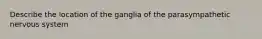 Describe the location of the ganglia of the parasympathetic nervous system